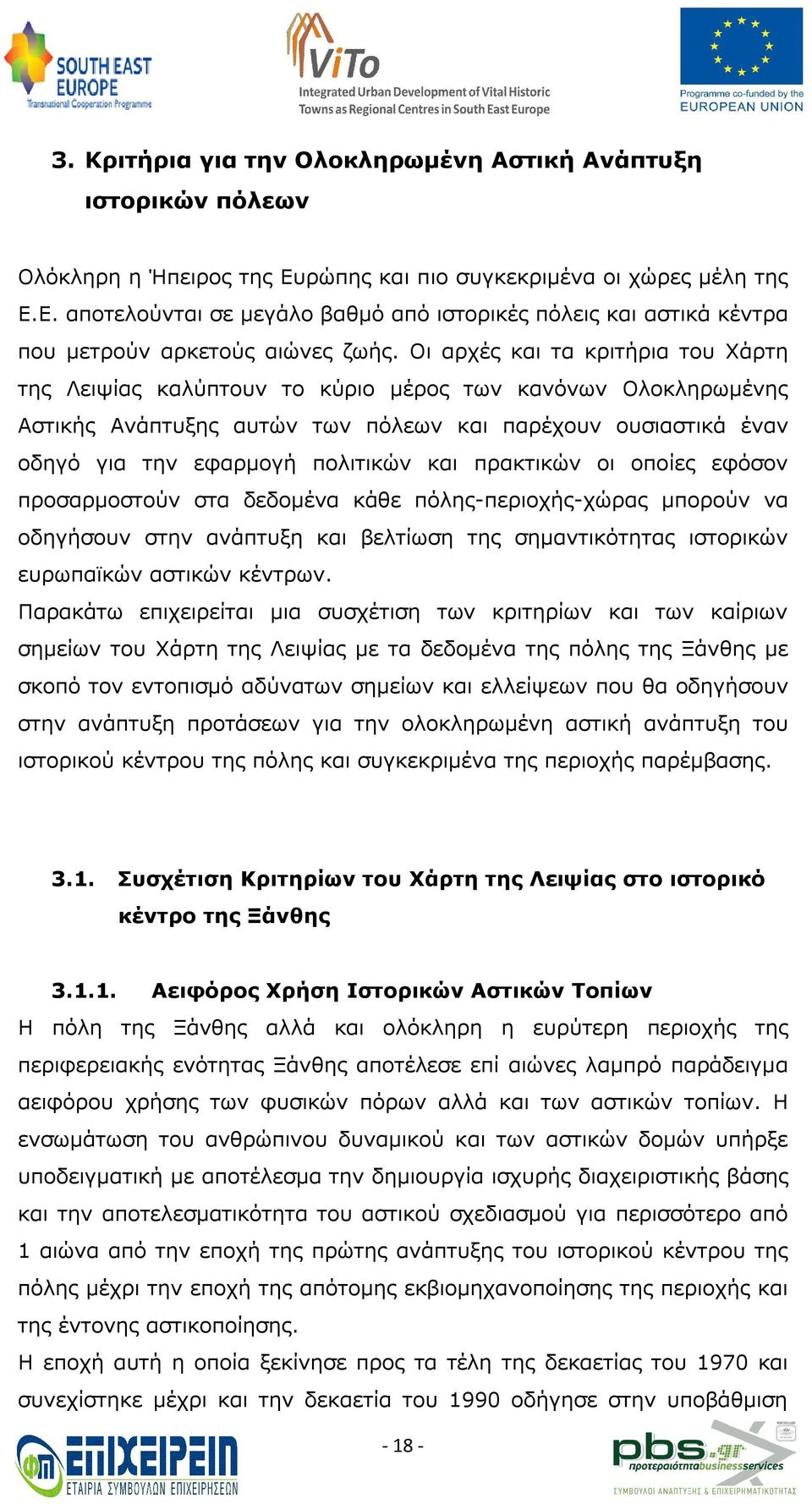 SOUTH EAST EUROPE
Transnational Cooperation Programme

ViTo
Integrated Urban Development of Vital Historic Towns as Regional Centres in South East Europe

Programme co-funded by the EUROPEAN UNION

3. Κριτήρια για την Ολοκληρωμένη Αστική Ανάπτυξη ιστορικών πόλεων

Ολόκληρη η Ήπειρος της Ευρώπης και πιο συγκεκριμένα οι χώρες μέλη της Ε.Ε. αποτελούνται σε μεγάλο βαθμό από ιστορικές πόλεις και αστικά κέντρα που μετρούν αρκετούς αιώνες ζωής. Οι αρχές και τα κριτήρια του Χάρτη της Λειψίας καλύπτουν το κύριο μέρος των κανόνων Ολοκληρωμένης Αστικής Ανάπτυξης αυτών των πόλεων και παρέχουν ουσιαστικά έναν οδηγό για την εφαρμογή πολιτικών και πρακτικών οι οποίες εφόσον προσαρμοστούν στα δεδομένα κάθε πόλης-περιοχής-χώρας μπορούν να οδηγήσουν στην ανάπτυξη και βελτίωση της σημαντικότητας ιστορικών ευρωπαϊκών αστικών κέντρων.
Παρακάτω επιχειρείται μια συσχέτιση των κριτηρίων και των καίριων σημείων του Χάρτη της Λειψίας με τα δεδομένα της πόλης της Ξάνθης με σκοπό τον εντοπισμό αδύνατων σημείων και ελλείψεων που θα οδηγήσουν στην ανάπτυξη προτάσεων για την ολοκληρωμένη αστική ανάπτυξη του ιστορικού κέντρου της πόλης και συγκεκριμένα της περιοχής παρέμβασης.

3.1. Συσχέτιση Κριτηρίων του Χάρτη της Λειψίας στο ιστορικό κέντρο της Ξάνθης

3.1.1. Αειφόρος Χρήση Ιστορικών Αστικών Τοπίων
Η πόλη της Ξάνθης αλλά και ολόκληρη η ευρύτερη περιοχής της περιφερειακής ενότητας Ξάνθης αποτέλεσε επί αιώνες λαμπρό παράδειγμα αειφόρου χρήσης των φυσικών πόρων αλλά και των αστικών τοπίων. Η ενσωμάτωση του ανθρώπινου δυναμικού και των αστικών δομών υπήρξε υποδειγματική με αποτέλεσμα την δημιουργία ισχυρής διαχειριστικής βάσης και την αποτελεσματικότητα του αστικού σχεδιασμού για περισσότερο από 1 αιώνα από την εποχή της πρώτης ανάπτυξης του ιστορικού κέντρου της πόλης μέχρι την εποχή της απότομης εκβιομηχανοποίησης της περιοχής και της έντονης αστικοποίησης.
Η εποχή αυτή η οποία ξεκίνησε προς τα τέλη της δεκαετίας του 1970 και συνεχίστηκε μέχρι και την δεκαετία του 1990 οδήγησε στην υποβάθμιση

ΕΠΙΧΕΙΡΕΙΝ
ΕΤΑΙΡΙΑ ΣΥΜΒΟΥΛΩΝ ΕΠΙΧΕΙΡΗΣΕΩΝ

- 18 -

pbs.gr
προτεραιότηταbusinessservices
ΣΥΜΒΟΥΛΟΙ ΑΝΑΠΤΥΞΗΣ & ΕΠΙΧΕΙΡΗΜΑΤΙΚΟΤΗΤΑΣ